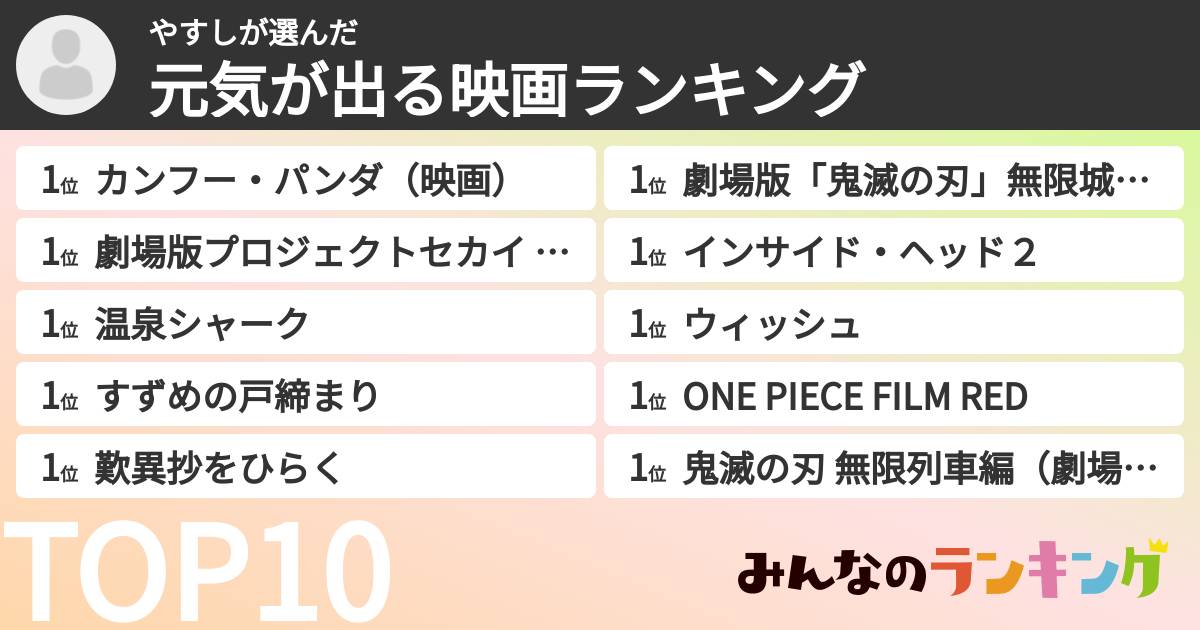 やすしが選んだ
元気が出る映画ランキング

1位 カンフー・パンダ（映画）

1位 劇場版プロジェクトセカイ …

1位 温泉シャーク

1位 すずめの戸締まり

1位 歎異抄をひらく

1位 劇場版「鬼滅の刃」無限城…

1位 インサイド・ヘッド２

1位 ウィッシュ

1位 ONE PIECE FILM RED

1位 鬼滅の刃 無限列車編（劇場…

TOP10

みんなのランキング